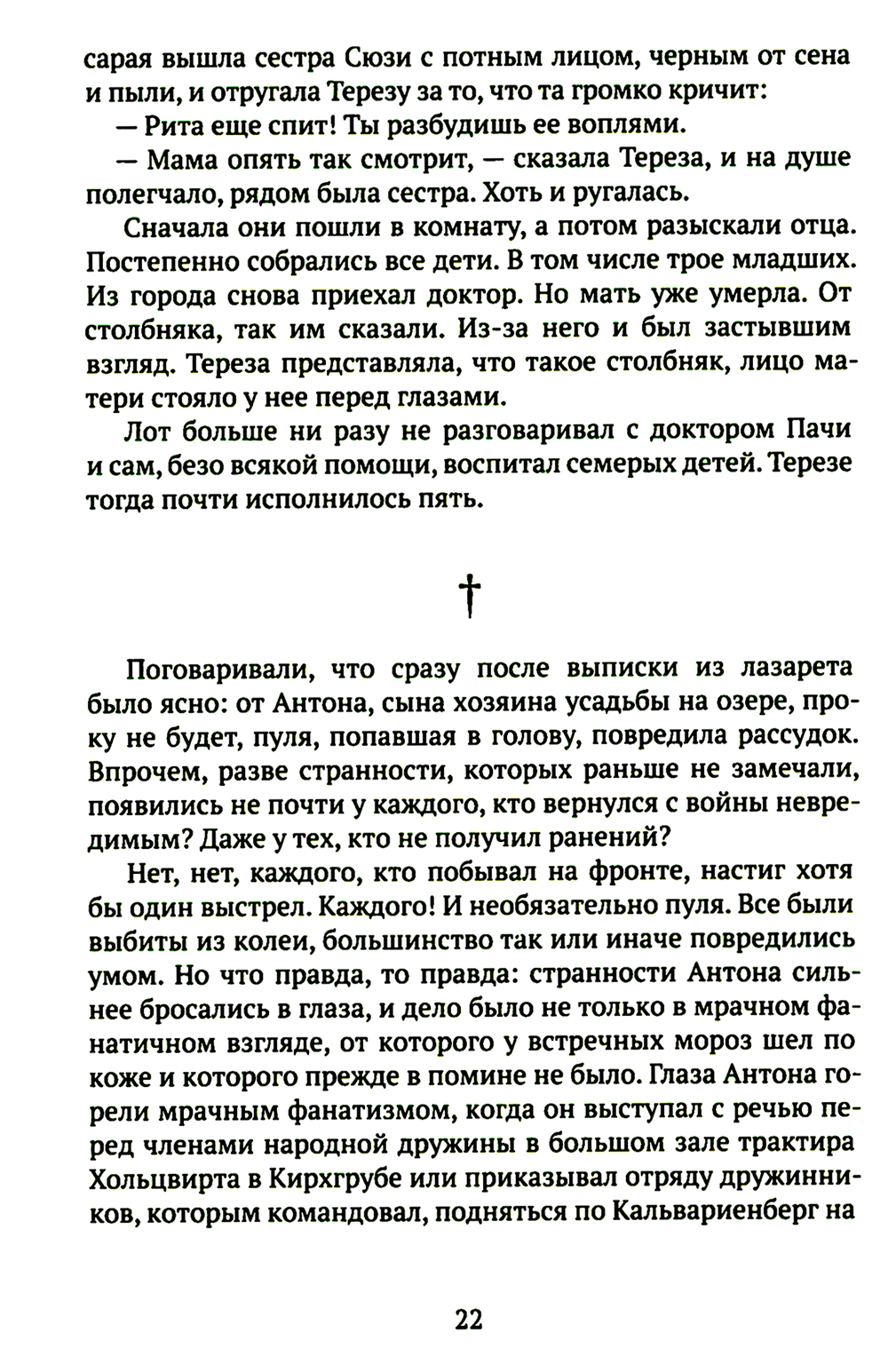 сарая вышла сестра Сюзи с потным лицом, черным от сена и пыли, и отругала Терезу за то, что та громко кричит:

— Рита еще спит! Ты разбудишь ее воплями.

— Мама опять так смотрит, — сказала Тереза, и на душе полегчало, рядом была сестра. Хоть и ругалась.

Сначала они пошли в комнату, а потом разыскали отца. Постепенно собрались все дети. В том числе трое младших. Из города снова приехал доктор. Но мать уже умерла. От столбняка, так им сказали. Из-за него и был застывшим взгляд. Тереза представляла, что такое столбняк, лицо матери стояло у нее перед глазами.

Лот больше ни разу не разговаривал с доктором Пачи и сам, безо всякой помощи, воспитал семерых детей. Терезе тогда почти исполнилось пять.

†

Поговаривали, что сразу после выписки из лазарета было ясно: от Антона, сына хозяина усадьбы на озере, проку не будет, пуля, попавшая в голову, повредила рассудок. Впрочем, разве странности, которых раньше не замечали, появились не почти у каждого, кто вернулся с войны невредимым? Даже у тех, кто не получил ранений?

Нет, нет, каждого, кто побывал на фронте, настиг хотя бы один выстрел. Каждого! И необязательно пуля. Все были выбиты из колеи, большинство так или иначе повредились умом. Но что правда, то правда: странности Антона сильнее бросались в глаза, и дело было не только в мрачном фанатичном взгляде, от которого у встречных мороз шел по коже и которого прежде в помине не было. Глаза Антона горели мрачным фанатизмом, когда он выступал с речью перед членами народной дружины в большом зале трактира Хольцвирта в Кирхгрубе или приказывал отряду дружинников, которым командовал, подняться по Кальвариенберг на

22